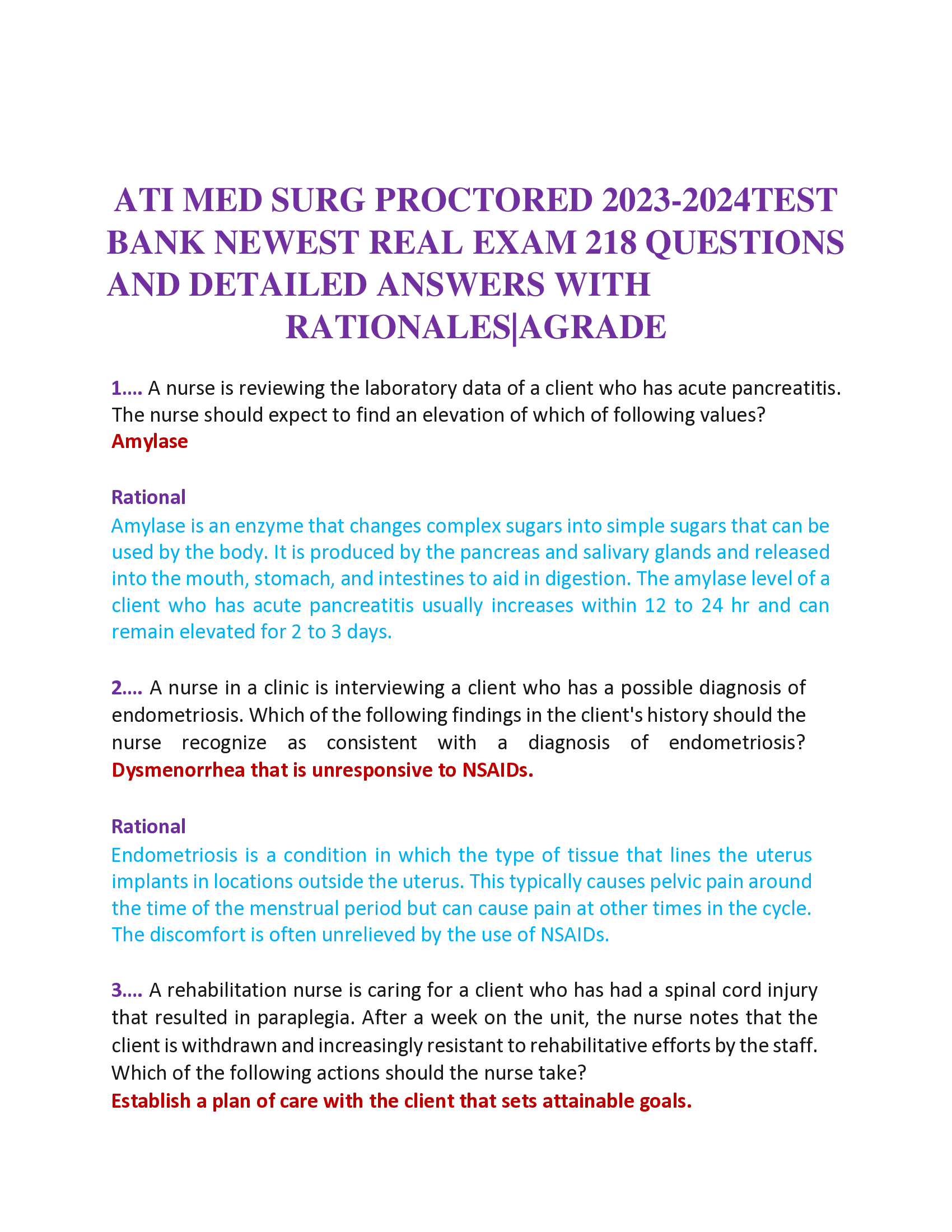 ATI MED SURG PROCTORED 2023-2024TEST BANK NEWEST REAL EXAM 218 QUESTIONS AND DETAILED ANSWERS WITH RATIONALES|AGRADE

1…. A nurse is reviewing the laboratory data of a client who has acute pancreatitis. The nurse should expect to find an elevation of which of following values?
Amylase

Rational
Amylase is an enzyme that changes complex sugars into simple sugars that can be used by the body. It is produced by the pancreas and salivary glands and released into the mouth, stomach, and intestines to aid in digestion. The amylase level of a client who has acute pancreatitis usually increases within 12 to 24 hr and can remain elevated for 2 to 3 days.

2…. A nurse in a clinic is interviewing a client who has a possible diagnosis of endometriosis. Which of the following findings in the client's history should the nurse recognize as consistent with a diagnosis of endometriosis?
Dysmenorrhea that is unresponsive to NSAIDs.

Rational
Endometriosis is a condition in which the type of tissue that lines the uterus implants in locations outside the uterus. This typically causes pelvic pain around the time of the menstrual period but can cause pain at other times in the cycle. The discomfort is often unrelieved by the use of NSAIDs.

3…. A rehabilitation nurse is caring for a client who has had a spinal cord injury that resulted in paraplegia. After a week on the unit, the nurse notes that the client is withdrawn and increasingly resistant to rehabilitative efforts by the staff. Which of the following actions should the nurse take?
Establish a plan of care with the client that sets attainable goals.